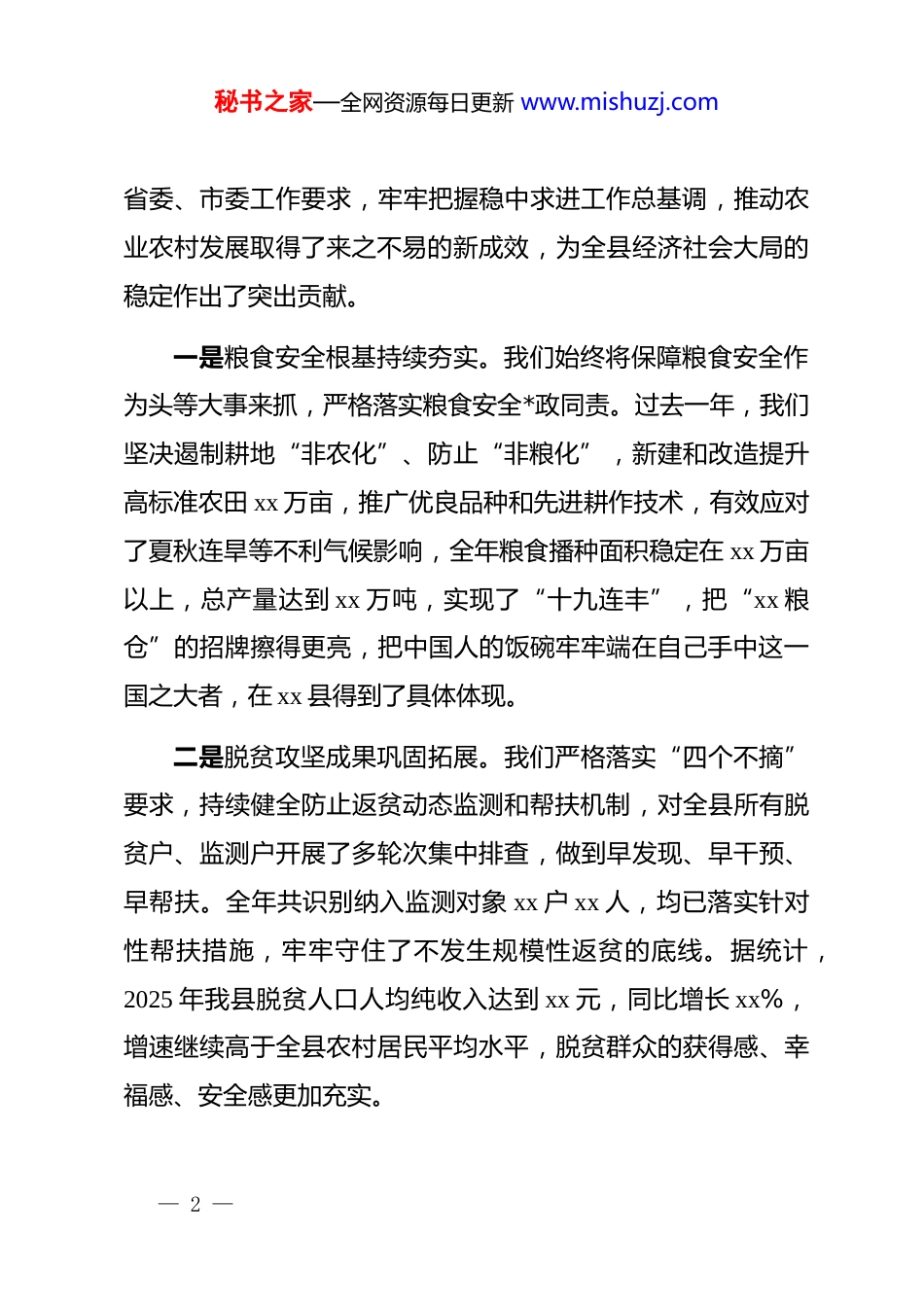 秘书之家—全网资源每日更新 www.mishuzj.com

省委、市委工作要求，牢牢把握稳中求进工作总基调，推动农业农村发展取得了来之不易的新成效，为全县经济社会大局的稳定作出了突出贡献。

一是粮食安全根基持续夯实。我们始终将保障粮食安全作为头等大事来抓，严格落实粮食安全*政同责。过去一年，我们坚决遏制耕地“非农化”、防止“非粮化”，新建和改造提升高标准农田 xx 万亩，推广优良品种和先进耕作技术，有效应对了夏秋连旱等不利气候影响，全年粮食播种面积稳定在 xx 万亩以上，总产量达到 xx 万吨，实现了“十九连丰”，把“xx 粮仓”的招牌擦得更亮，把中国人的饭碗牢牢端在自己手中这一国之大者，在 xx 县得到了具体体现。

二是脱贫攻坚成果巩固拓展。我们严格落实“四个不摘”要求，持续健全防止返贫动态监测和帮扶机制，对全县所有脱贫户、监测户开展了多轮次集中排查，做到早发现、早干预、早帮扶。全年共识别纳入监测对象 xx 户 xx 人，均已落实针对性帮扶措施，牢牢守住了不发生规模性返贫的底线。据统计，2025 年我县脱贫人口人均纯收入达到 xx 元，同比增长 xx%，增速继续高于全县农村居民平均水平，脱贫群众的获得感、幸福感、安全感更加充实。

— 2 —